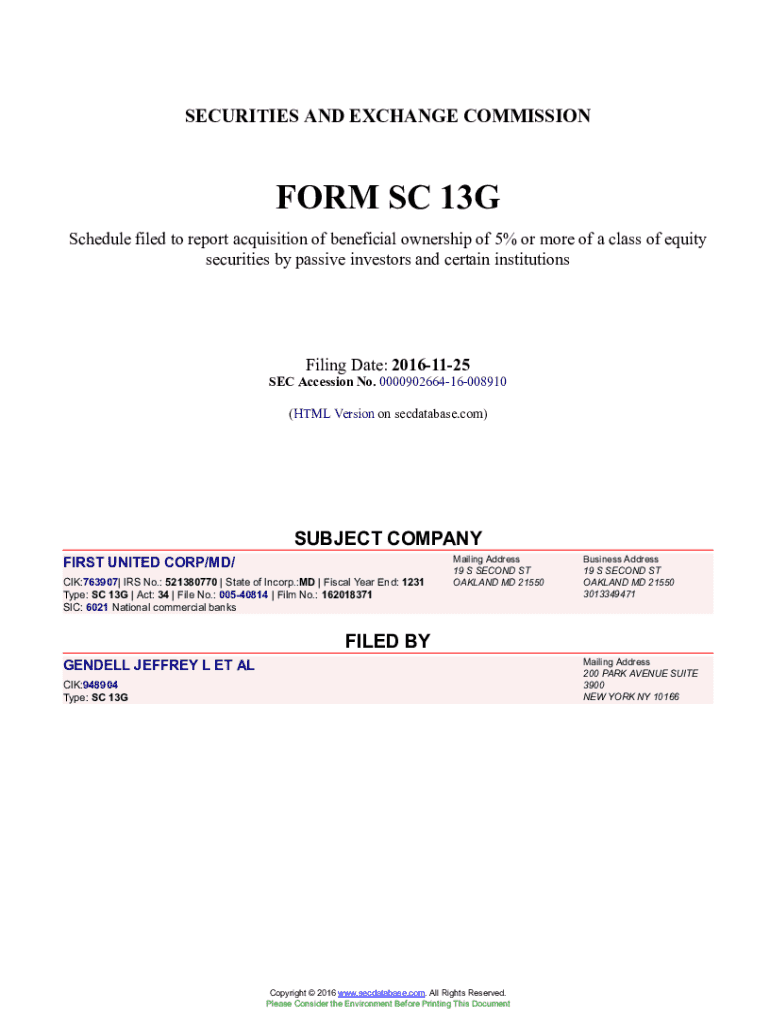 SECURITIES AND EXCHANGE COMMISSION

FORM SC 13G

Schedule filed to report acquisition of beneficial ownership of 5% or more of a class of equity securities by passive investors and certain institutions

Filing Date: 2016-11-25
SEC Accession No. 0000902664-16-008910

(HTML Version on secdatabase.com)

SUBJECT COMPANY

FIRST UNITED CORP/MD/

CIK:763907| IRS No.: 521380770 | State of Incorp.:MD | Fiscal Year End: 1231
Type: SC 13G | Act: 34 | File No.: 005-40814 | Film No.: 162018371
SIC: 6021 National commercial banks

Mailing Address
19 S SECOND ST
OAKLAND MD 21550

Business Address
19 S SECOND ST
OAKLAND MD 21550
3013349471

FILED BY

GENDELL JEFFREY L ET AL

CIK:948904
Type: SC 13G

Mailing Address
200 PARK AVENUE SUITE 3900
NEW YORK NY 10166

Copyright © 2016 www.secdatabase.com. All Rights Reserved.
Please Consider the Environment Before Printing This Document